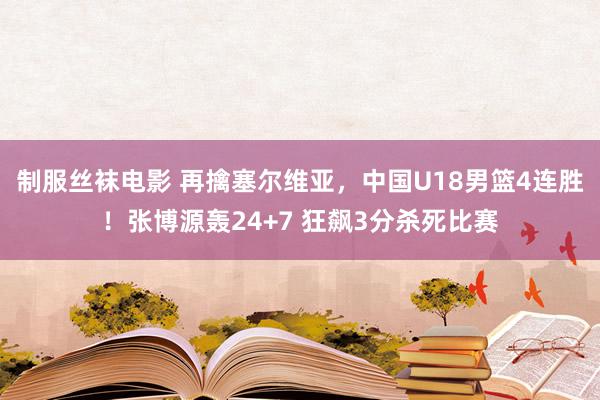 制服丝袜电影 再擒塞尔维亚，中国U18男篮4连胜！张博源轰24+7 狂飙3分杀死比赛